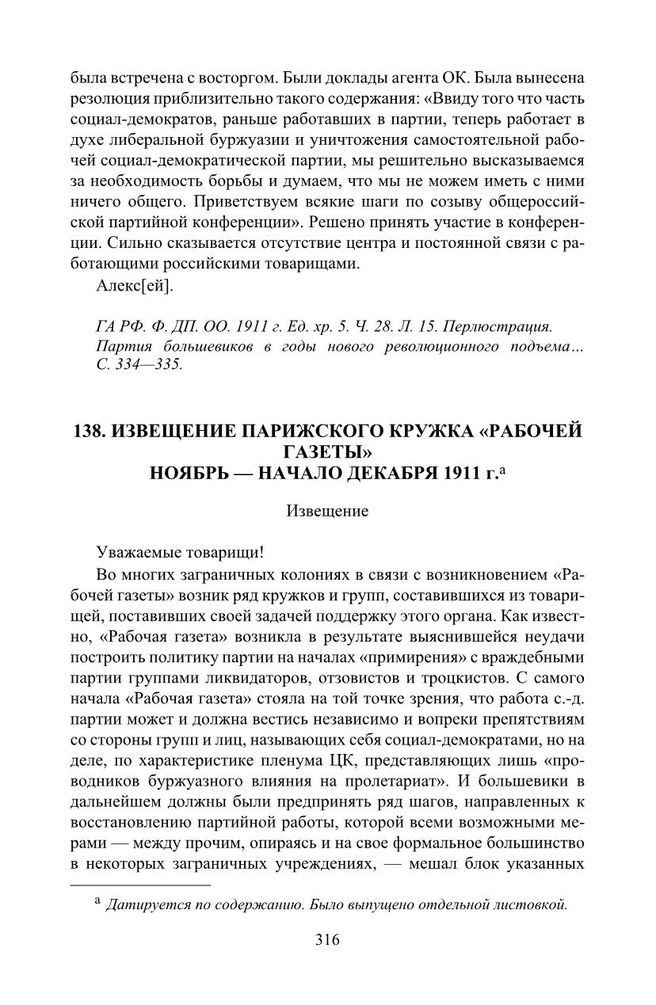 была встречена с восторгом. Были доклады агента ОК. Была вынесена резолюция приблизительно такого содержания: «Ввиду того что часть социал-демократов, раньше работавших в партии, теперь работает в духе либеральной буржуазии и уничтожения самостоятельной рабочей социал-демократической партии, мы решительно высказываемся за необходимость борьбы и думаем, что мы не можем иметь с ними ничего общего. Приветствуем всякие шаги по созыву общероссийской партийной конференции». Решено принять участие в конференции. Сильно сказывается отсутствие центра и постоянной связи с работающими российскими товарищами.

Алекс[ей].

ГА РФ. Ф. ДП. ОО. 1911 г. Ед. хр. 5. Ч. 28. Л. 15. Перлюстрация. Партия большевиков в годы нового революционного подъема… С. 334—335.

138. ИЗВЕЩЕНИЕ ПАРИЖСКОГО КРУЖКА «РАБОЧЕЙ ГАЗЕТЫ»
НОЯБРЬ — НАЧАЛО ДЕКАБРЯ 1911 г.$^{а}$

Извещение

Уважаемые товарищи!

Во многих заграничных колониях в связи с возникновением «Рабочей газеты» возник ряд кружков и групп, составившихся из товарищей, поставивших своей задачей поддержку этого органа. Как известно, «Рабочая газета» возникла в результате выяснившейся неудачи построить политику партии на началах «примирения» с враждебными партии группами ликвидаторов, отзовистов и троцкистов. С самого начала «Рабочая газета» стояла на той точке зрения, что работа с.-д. партии может и должна вестись независимо и вопреки препятствиям со стороны групп и лиц, называющих себя социал-демократами, но на деле, по характеристике пленума ЦК, представляющих лишь «проводников буржуазного влияния на пролетариат». И большевики в дальнейшем должны были предпринять ряд шагов, направленных к восстановлению партийной работы, которой всеми возможными мерами — между прочим, опираясь и на свое формальное большинство в некоторых заграничных учреждениях, — мешал блок указанных

$^{а}$ Датируется по содержанию. Было выпущено отдельной листовкой.

316